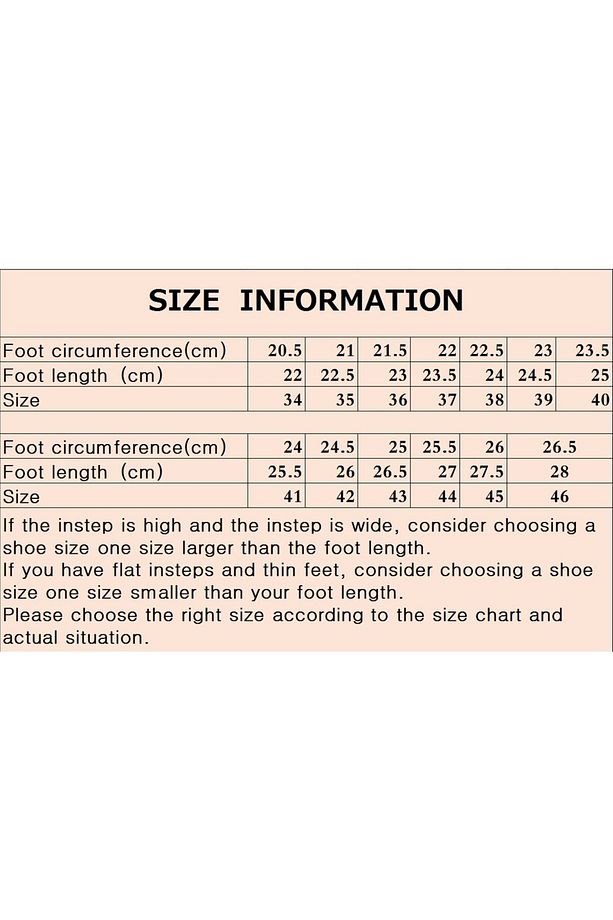 SIZE INFORMATION

| Foot circumference(cm) | 20.5 | 21 | 21.5 | 22 | 22.5 | 23 | 23.5 |
|---|---|---|---|---|---|---|---|
| Foot length (cm) | 22 | 22.5 | 23 | 23.5 | 24 | 24.5 | 25 |
| Size | 34 | 35 | 36 | 37 | 38 | 39 | 40 |

| Foot circumference(cm) | 24 | 24.5 | 25 | 25.5 | 26 | 26.5 |
|---|---|---|---|---|---|---|
| Foot length (cm) | 25.5 | 26 | 26.5 | 27 | 27.5 | 28 |
| Size | 41 | 42 | 43 | 44 | 45 | 46 |

If the instep is high and the instep is wide, consider choosing a shoe size one size larger than the foot length.
If you have flat insteps and thin feet, consider choosing a shoe size one size smaller than your foot length.
Please choose the right size according to the size chart and actual situation.